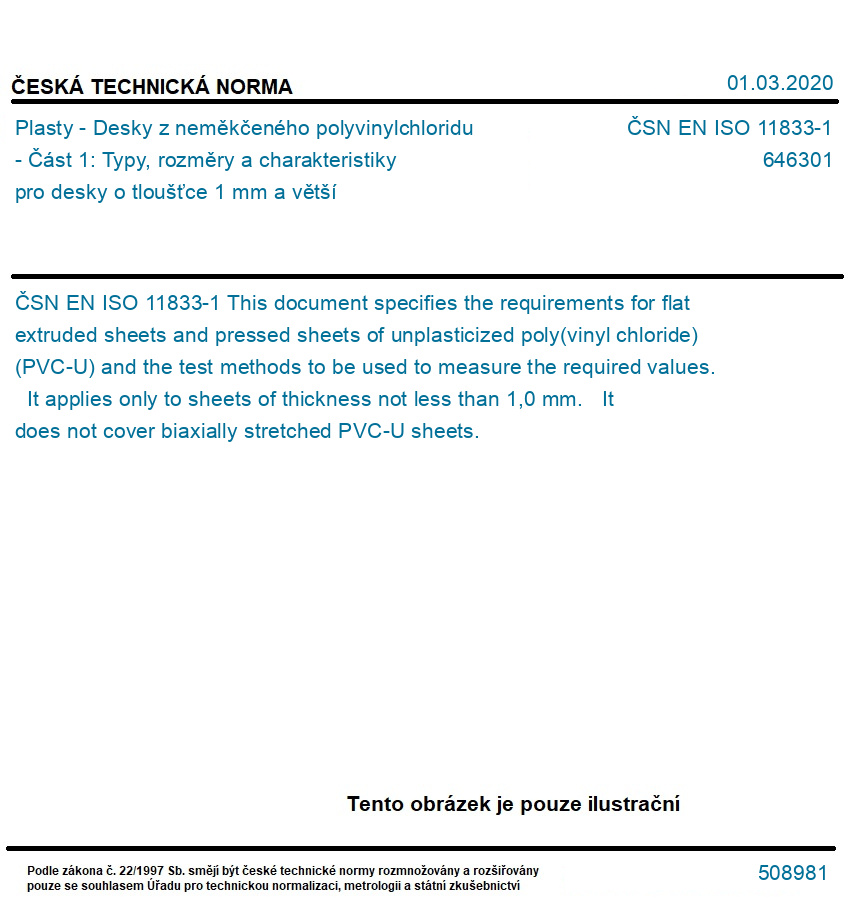 ČESKÁ TECHNICKÁ NORMA

01.03.2020

Plasty - Desky z neměkčeného polyvinylchloridu - Část 1: Typy, rozměry a charakteristiky pro desky o tloušťce 1 mm a větší

ČSN EN ISO 11833-1
646301

ČSN EN ISO 11833-1 This document specifies the requirements for flat extruded sheets and pressed sheets of unplasticized poly(vinyl chloride) (PVC-U) and the test methods to be used to measure the required values. It applies only to sheets of thickness not less than 1,0 mm. It does not cover biaxially stretched PVC-U sheets.

Tento obrázek je pouze ilustrační

Podle zákona č. 22/1997 Sb. smějí být české technické normy rozmnožovány a rozšiřovány pouze se souhlasem Úřadu pro technickou normalizaci, metrologii a státní zkušebnictví

508981